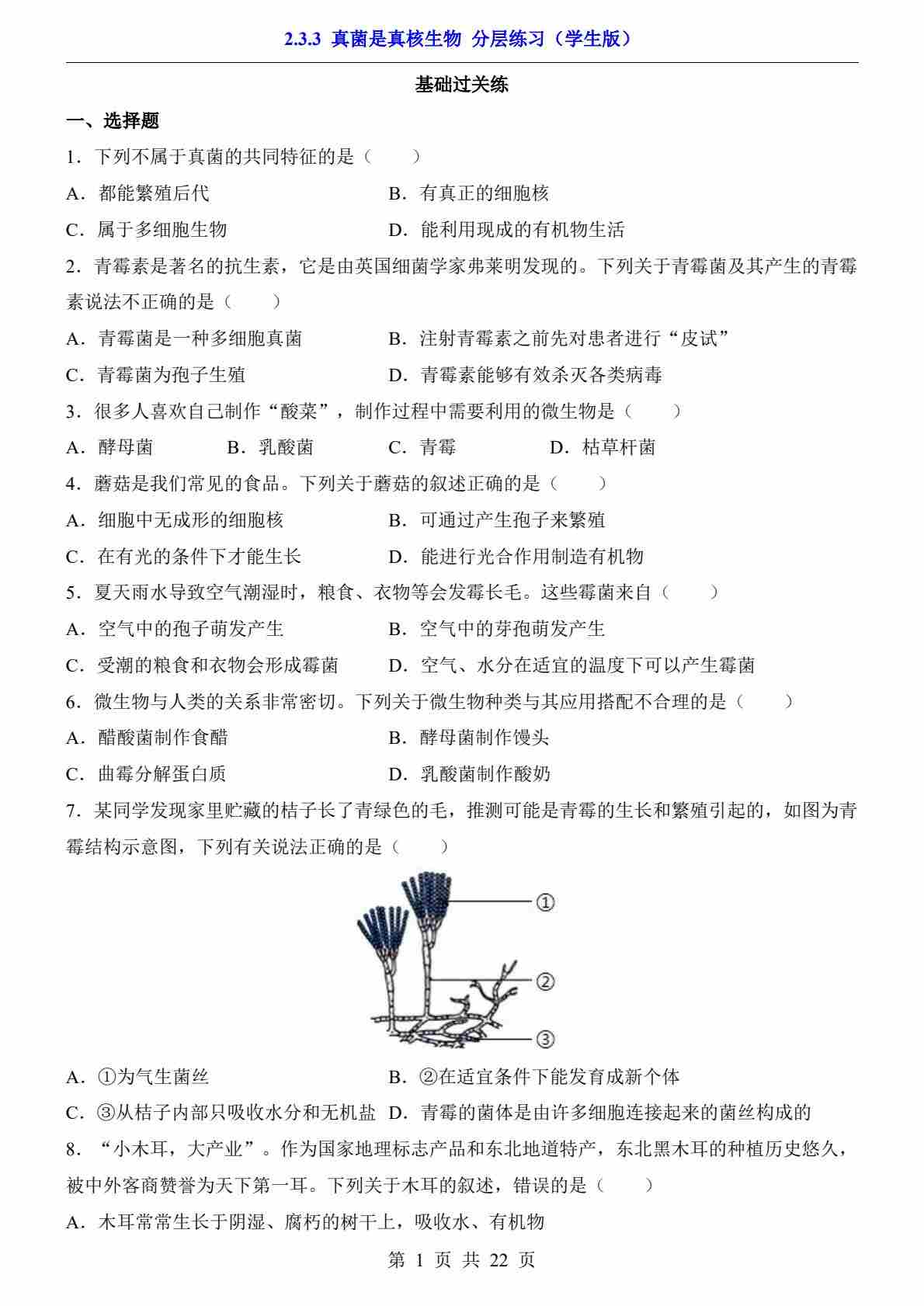 2.3.3 真菌是真核生物 分层练习（学生版）

基础过关练

一、选择题

1．下列不属于真菌的共同特征的是（　　）

A．都能繁殖后代　　B．有真正的细胞核

C．属于多细胞生物　　D．能利用现成的有机物生活

2．青霉素是著名的抗生素，它是由英国细菌学家弗莱明发现的。下列关于青霉菌及其产生的青霉素说法不正确的是（　　）

A．青霉菌是一种多细胞真菌　　B．注射青霉素之前先对患者进行“皮试”

C．青霉菌为孢子生殖　　D．青霉素能够有效杀灭各类病毒

3．很多人喜欢自己制作“酸菜”，制作过程中需要利用的微生物是（　　）

A．酵母菌　　B．乳酸菌　　C．青霉　　D．枯草杆菌

4．蘑菇是我们常见的食品。下列关于蘑菇的叙述正确的是（　　）

A．细胞中无成形的细胞核　　B．可通过产生孢子来繁殖

C．在有光的条件下才能生长　　D．能进行光合作用制造有机物

5．夏天雨水导致空气潮湿时，粮食、衣物等会发霉长毛。这些霉菌来自（　　）

A．空气中的孢子萌发产生　　B．空气中的芽孢萌发产生

C．受潮的粮食和衣物会形成霉菌　　D．空气、水分在适宜的温度下可以产生霉菌

6．微生物与人类的关系非常密切。下列关于微生物种类与其应用搭配不合理的是（　　）

A．醋酸菌制作食醋　　B．酵母菌制作馒头

C．曲霉分解蛋白质　　D．乳酸菌制作酸奶

7．某同学发现家里贮藏的桔子长了青绿色的毛，推测可能是青霉的生长和繁殖引起的，如图为青霉结构示意图，下列有关说法正确的是（　　）

①
②
③

A．①为气生菌丝　　B．②在适宜条件下能发育成新个体

C．③从桔子内部只吸收水分和无机盐　D．青霉的菌体是由许多细胞连接起来的菌丝构成的

8．“小木耳，大产业”。作为国家地理标志产品和东北地道特产，东北黑木耳的种植历史悠久，被中外客商赞誉为天下第一耳。下列关于木耳的叙述，错误的是（　　）

A．木耳常常生长于阴湿、腐朽的树干上，吸收水、有机物

第 1 页 共 22 页